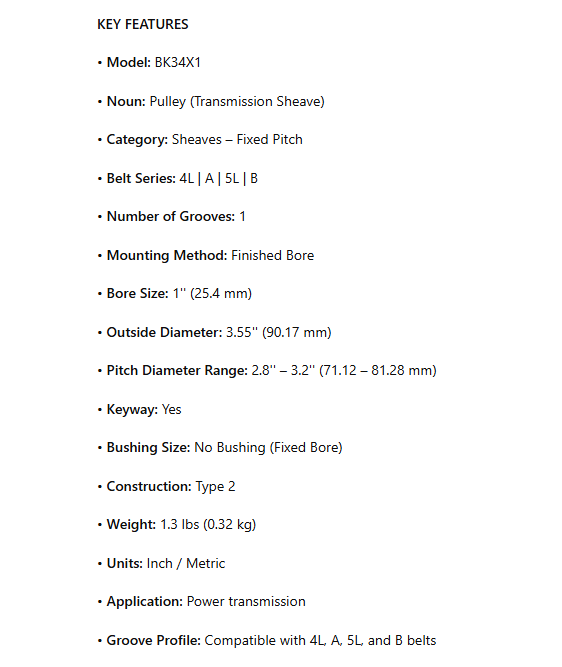 KEY FEATURES

• Model: BK34X1

• Noun: Pulley (Transmission Sheave)

• Category: Sheaves – Fixed Pitch

• Belt Series: 4L | A | 5L | B

• Number of Grooves: 1

• Mounting Method: Finished Bore

• Bore Size: 1'' (25.4 mm)

• Outside Diameter: 3.55'' (90.17 mm)

• Pitch Diameter Range: 2.8'' – 3.2'' (71.12 – 81.28 mm)

• Keyway: Yes

• Bushing Size: No Bushing (Fixed Bore)

• Construction: Type 2

• Weight: 1.3 lbs (0.32 kg)

• Units: Inch / Metric

• Application: Power transmission

• Groove Profile: Compatible with 4L, A, 5L, and B belts